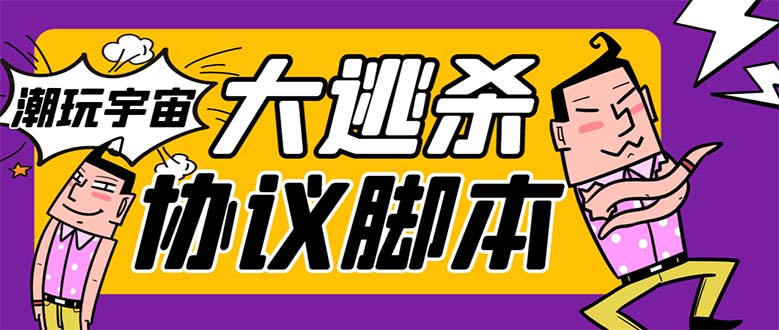 潮玩宇宙

大逃杀
协议脚本